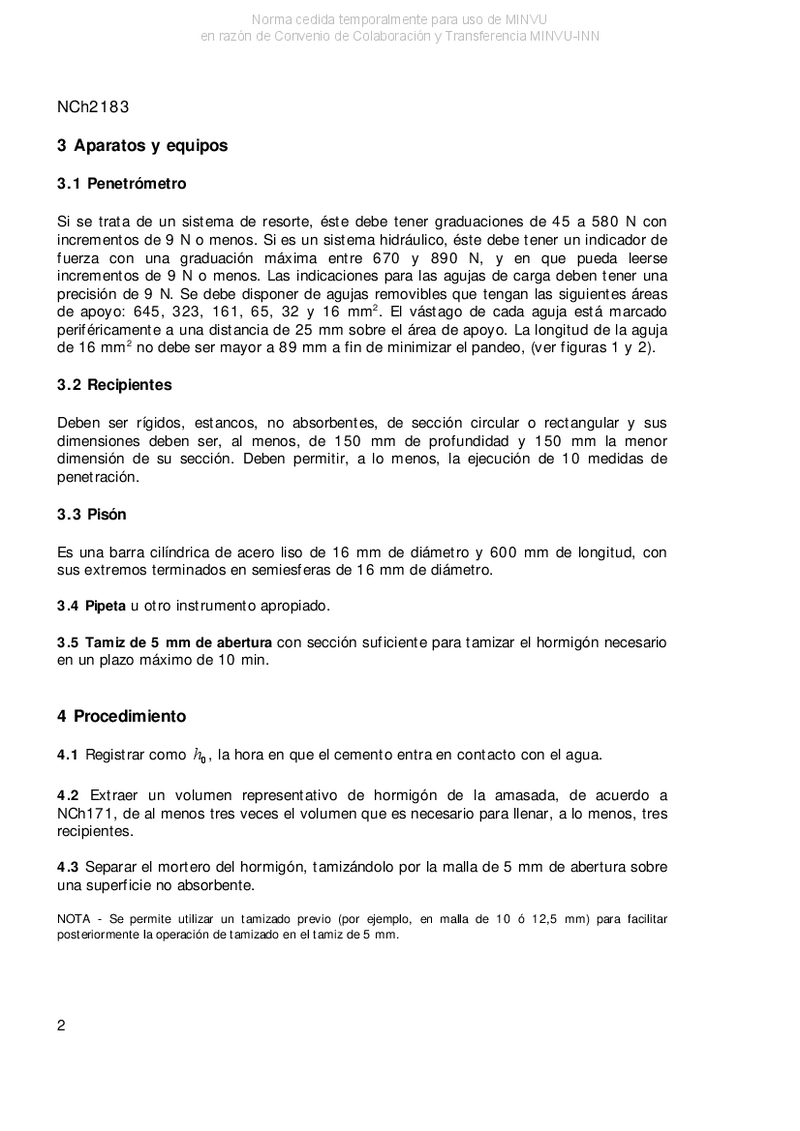 Norma cedida temporalmente para uso de MINVU
en razón de Convenio de Colaboración y Transferencia MINVU-INN

NCh2183

3 Aparatos y equipos

3.1 Penetrómetro

Si se trata de un sistema de resorte, éste debe tener graduaciones de 45 a 580 N con incrementos de 9 N o menos. Si es un sistema hidráulico, éste debe tener un indicador de fuerza con una graduación máxima entre 670 y 890 N, y en que pueda leerse incrementos de 9 N o menos. Las indicaciones para las agujas de carga deben tener una precisión de 9 N. Se debe disponer de agujas removibles que tengan las siguientes áreas de apoyo: 645, 323, 161, 65, 32 y 16 mm$^2$. El vástago de cada aguja está marcado periféricamente a una distancia de 25 mm sobre el área de apoyo. La longitud de la aguja de 16 mm$^2$ no debe ser mayor a 89 mm a fin de minimizar el pandeo, (ver figuras 1 y 2).

3.2 Recipientes

Deben ser rígidos, estancos, no absorbentes, de sección circular o rectangular y sus dimensiones deben ser, al menos, de 150 mm de profundidad y 150 mm la menor dimensión de su sección. Deben permitir, a lo menos, la ejecución de 10 medidas de penetración.

3.3 Pisón

Es una barra cilíndrica de acero liso de 16 mm de diámetro y 600 mm de longitud, con sus extremos terminados en semiesferas de 16 mm de diámetro.

3.4 Pipeta u otro instrumento apropiado.

3.5 Tamiz de 5 mm de abertura con sección suficiente para tamizar el hormigón necesario en un plazo máximo de 10 min.

4 Procedimiento

4.1 Registrar como $h_0$, la hora en que el cemento entra en contacto con el agua.

4.2 Extraer un volumen representativo de hormigón de la amasada, de acuerdo a NCh171, de al menos tres veces el volumen que es necesario para llenar, a lo menos, tres recipientes.

4.3 Separar el mortero del hormigón, tamizándolo por la malla de 5 mm de abertura sobre una superficie no absorbente.

NOTA - Se permite utilizar un tamizado previo (por ejemplo, en malla de 10 ó 12,5 mm) para facilitar posteriormente la operación de tamizado en el tamiz de 5 mm.

2